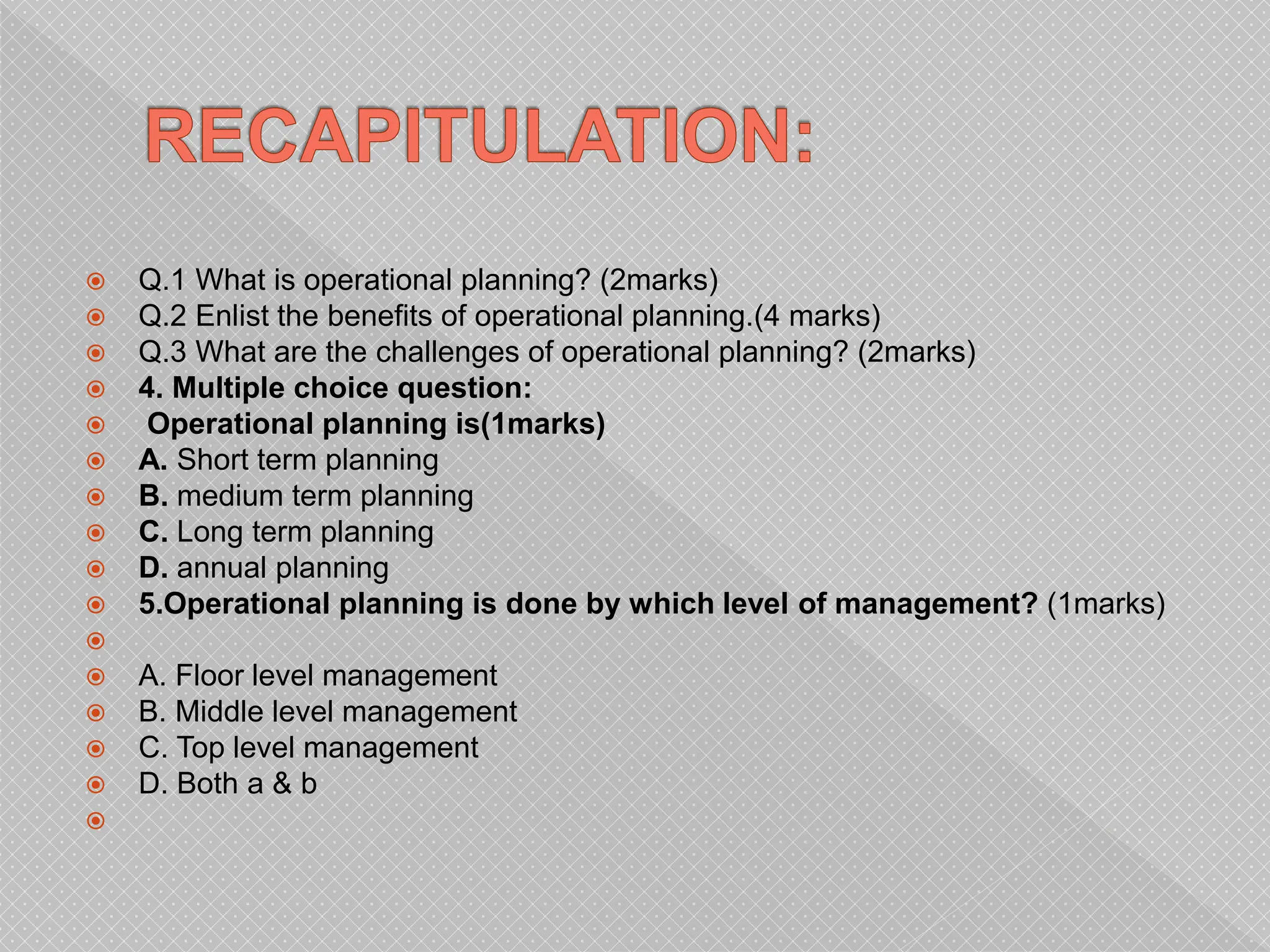 RECAPITULATION:

Q.1 What is operational planning? (2marks)
Q.2 Enlist the benefits of operational planning.(4 marks)
Q.3 What are the challenges of operational planning? (2marks)
4. Multiple choice question:
Operational planning is(1marks)
A. Short term planning
B. medium term planning
C. Long term planning
D. annual planning
5.Operational planning is done by which level of management? (1marks)

A. Floor level management
B. Middle level management
C. Top level management
D. Both a & b